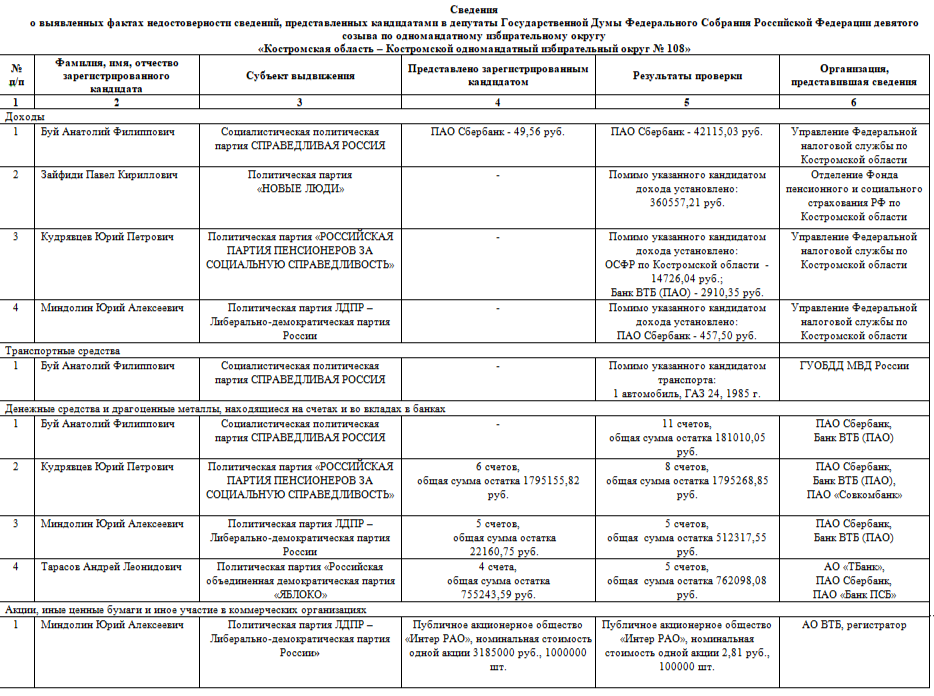 Сведения
о выявленных фактах недостоверности сведений, представленных кандидатами в депутаты Государственной Думы Федерального Собрания Российской Федерации девятого созыва по одномандатному избирательному округу
«Костромская область – Костромской одномандатный избирательный округ № 108»

| № п/п | Фамилия, имя, отчество зарегистрированного кандидата | Субъект выдвижения | Представлено зарегистрированным кандидатом | Результаты проверки | Организация, представившая сведения |
|---|---|---|---|---|---|
| 1 | 2 | 3 | 4 | 5 | 6 |
| Доходы | | | | | |
| 1 | Буй Анатолий Филиппович | Социалистическая политическая партия СПРАВЕДЛИВАЯ РОССИЯ | ПАО Сбербанк - 49,56 руб. | ПАО Сбербанк - 42115,03 руб. | Управление Федеральной налоговой службы по Костромской области |
| 2 | Зайфиди Павел Кириллович | Политическая партия «НОВЫЕ ЛЮДИ» | - | Помимо указанного кандидатом дохода установлено: 360557,21 руб. | Отделение Фонда пенсионного и социального страхования РФ по Костромской области |
| 3 | Кудрявцев Юрий Петрович | Политическая партия «РОССИЙСКАЯ ПАРТИЯ ПЕНСИОНЕРОВ ЗА СОЦИАЛЬНУЮ СПРАВЕДЛИВОСТЬ» | - | Помимо указанного кандидатом дохода установлено: ОСФР по Костромской области - 14726,04 руб.; Банк ВТБ (ПАО) - 2910,35 руб. | Управление Федеральной налоговой службы по Костромской области |
| 4 | Миндолин Юрий Алексеевич | Политическая партия ЛДПР – Либерально-демократическая партия России | - | Помимо указанного кандидатом дохода установлено: ПАО Сбербанк - 457,50 руб. | Управление Федеральной налоговой службы по Костромской области |
| Транспортные средства | | | | | |
| 1 | Буй Анатолий Филиппович | Социалистическая политическая партия СПРАВЕДЛИВАЯ РОССИЯ | - | Помимо указанного кандидатом транспорта: 1 автомобиль, ГАЗ 24, 1985 г. | ГУОБДД МВД России |
| Денежные средства и драгоценные металлы, находящиеся на счетах и во вкладах в банках | | | | | |
| 1 | Буй Анатолий Филиппович | Социалистическая политическая партия СПРАВЕДЛИВАЯ РОССИЯ | - | 11 счетов, общая сумма остатка 181010,05 руб. | ПАО Сбербанк, Банк ВТБ (ПАО) |
| 2 | Кудрявцев Юрий Петрович | Политическая партия «РОССИЙСКАЯ ПАРТИЯ ПЕНСИОНЕРОВ ЗА СОЦИАЛЬНУЮ СПРАВЕДЛИВОСТЬ» | 6 счетов, общая сумма остатка 1795155,82 руб. | 8 счетов, общая сумма остатка 1795268,85 руб. | ПАО Сбербанк, Банк ВТБ (ПАО), ПАО «Совкомбанк» |
| 3 | Миндолин Юрий Алексеевич | Политическая партия ЛДПР – Либерально-демократическая партия России | 5 счетов, общая сумма остатка 22160,75 руб. | 5 счетов, общая сумма остатка 512317,55 руб. | ПАО Сбербанк, Банк ВТБ (ПАО) |
| 4 | Тарасов Андрей Леонидович | Политическая партия «Российская объединенная демократическая партия «ЯБЛОКО» | 4 счета, общая сумма остатка 755243,59 руб. | 5 счетов, общая сумма остатка 762098,08 руб. | АО «ТБанк», ПАО Сбербанк, ПАО «Банк ПСБ» |
| Акции, иные ценные бумаги и иное участие в коммерческих организациях | | | | | |
| 1 | Миндолин Юрий Алексеевич | Политическая партия ЛДПР – Либерально-демократическая партия России» | Публичное акционерное общество «Интер РАО», номинальная стоимость одной акции 3185000 руб., 1000000 шт. | Публичное акционерное общество «Интер РАО», номинальная стоимость одной акции 2,81 руб., 100000 шт. | АО ВТБ, регистратор |